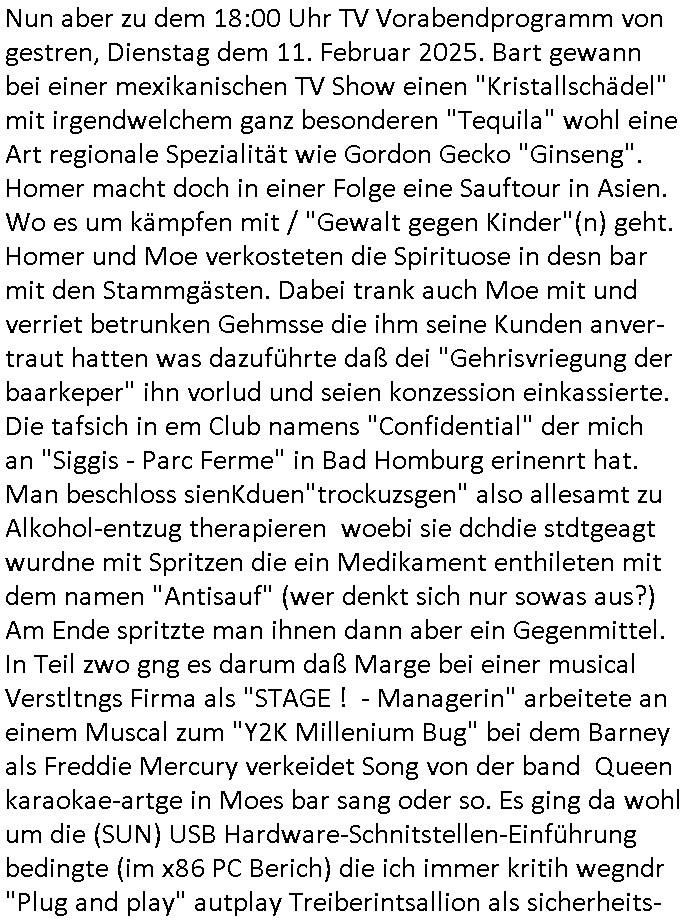 Nun aber zu dem 18:00 Uhr TV Vorabendprogramm von gestren, Dienstag dem 11. Februar 2025. Bart gewann bei einer mexikanischen TV Show einen "Kristallschädel" mit irgendwelchem ganz besonderen "Tequila" wohl eine Art regionale Spezialität wie Gordon Gecko "Ginseng". Homer macht doch in einer Folge eine Sauftour in Asien. Wo es um kämpfen mit / "Gewalt gegen Kinder"(n) geht. Homer und Moe verkosteten die Spirituose in desn bar mit den Stammgästen. Dabei trank auch Moe mit und verriet betrunken Gehmsse die ihm seine Kunden anvertraut hatten was dazuführte daß dei "Gehrisvriegung der baarkeper" ihn vorlud und seien konzession einkassierte. Die tafsich in em Club namens "Confidential" der mich an "Siggis - Parc Ferme" in Bad Homburg erinenrt hat. Man beschloss sienKduen"trockuzsgen" also allesamt zu Alkohol-entzug therapieren woebi sie dchdie stdtgeagt wurdne mit Spritzen die ein Medikament enthileten mit dem namen "Antisauf" (wer denkt sich nur sowas aus?) Am Ende spritzte man ihnen dann aber ein Gegenmittel. In Teil zwo gng es darum daß Marge bei einer musical Verstltngs Firma als "STAGE ! - Managerin" arbeitete an einem Muscal zum "Y2K Millenium Bug" bei dem Barney als Freddie Mercury verkeidet Song von der band Queen karaokae-artge in Moes bar sang oder so. Es ging da wohl um die (SUN) USB Hardware-Schnitstellen-Einführung bedingte (im x86 PC Berich) die ich immer kritih wegndr "Plug and play" autplay Treiberintsallion als sicherheits-